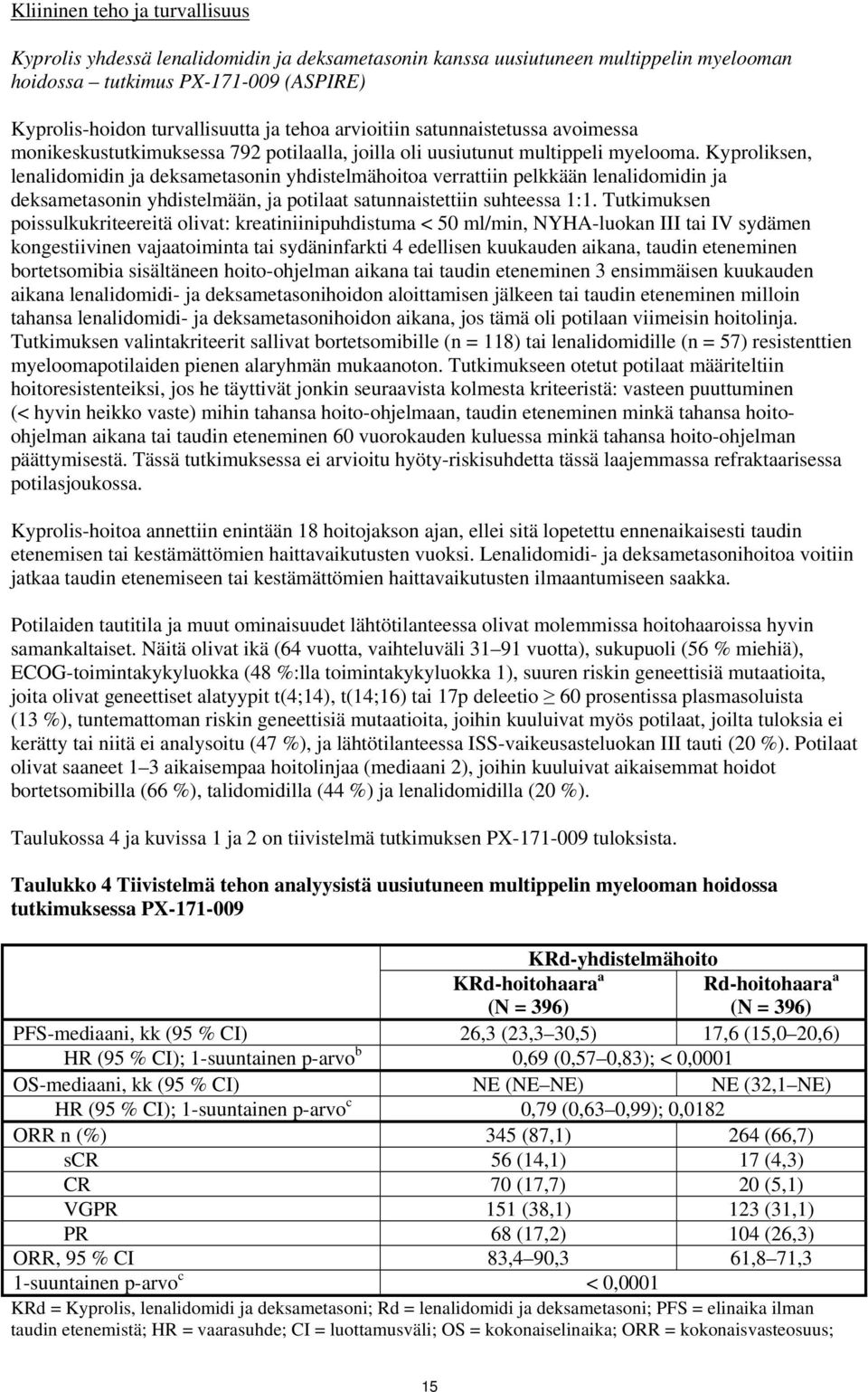 Kliininen teho ja turvallisuus

Kyprolis yhdessä lenalidomidin ja deksametasonin kanssa uusiutuneen multippelin myelooman hoidossa – tutkimus PX-171-009 (ASPIRE)

Kyprolis-hoidon turvallisuutta ja tehoa arvioitiin satunnaistetussa avoimessa monikeskustutkimuksessa 792 potilaalla, joilla oli uusiutunut multippeli myelooma. Kyproliksen, lenalidomidin ja deksametasonin yhdistelmähoitoa verrattiin pelkkään lenalidomidin ja deksametasonin yhdistelmään, ja potilaat satunnaistettiin suhteessa 1:1. Tutkimuksen poissulkukriteereitä olivat: kreatiniinipuhdistuma < 50 ml/min, NYHA-luokan III tai IV sydämen kongestiivinen vajaatoiminta tai sydäninfarkti 4 edellisen kuukauden aikana, taudin eteneminen bortetsomibia sisältäneen hoito-ohjelman aikana tai taudin eteneminen 3 ensimmäisen kuukauden aikana lenalidomidi- ja deksametasonihoidon aloittamisen jälkeen tai taudin eteneminen milloin tahansa lenalidomidi- ja deksametasonihoidon aikana, jos tämä oli potilaan viimeisin hoitolinja. Tutkimuksen valintakriteerit sallivat bortetsomibille (n = 118) tai lenalidomidille (n = 57) resistenttien myeloomapotilaiden pienen alaryhmän mukaanoton. Tutkimukseen otetut potilaat määriteltiin hoitoresistenteiksi, jos he täyttivät jonkin seuraavista kolmesta kriteeristä: vasteen puuttuminen (< hyvin heikko vaste) mihin tahansa hoito-ohjelmaan, taudin eteneminen minkä tahansa hoito-ohjelman aikana tai taudin eteneminen 60 vuorokauden kuluessa minkä tahansa hoito-ohjelman päättymisestä. Tässä tutkimuksessa ei arvioitu hyöty-riskisuhdetta tässä laajemmassa refraktaarisessa potilasjoukossa.

Kyprolis-hoitoa annettiin enintään 18 hoitojakson ajan, ellei sitä lopetettu ennenaikaisesti taudin etenemisen tai kestämättömien haittavaikutusten vuoksi. Lenalidomidi- ja deksametasonihoitoa voitiin jatkaa taudin etenemiseen tai kestämättömien haittavaikutusten ilmaantumiseen saakka.

Potilaiden tautitila ja muut ominaisuudet lähtötilanteessa olivat molemmissa hoitohaaroissa hyvin samankaltaiset. Näitä olivat ikä (64 vuotta, vaihteluväli 31–91 vuotta), sukupuoli (56 % miehiä), ECOG-toimintakykyluokka (48 %:lla toimintakykyluokka 1), suuren riskin geneettisiä mutaatioita, joita olivat geneettiset alatyypit t(4;14), t(14;16) tai 17p deleetio $\geq$ 60 prosentissa plasmasoluista (13 %), tuntemattoman riskin geneettisiä mutaatioita, joihin kuuluivat myös potilaat, joilta tuloksia ei kerätty tai niitä ei analysoitu (47 %), ja lähtötilanteessa ISS-vaikeusasteluokan III tauti (20 %). Potilaat olivat saaneet 1–3 aikaisempaa hoitolinjaa (mediaani 2), joihin kuuluivat aikaisemmat hoidot bortetsomibilla (66 %), talidomidilla (44 %) ja lenalidomidilla (20 %).

Taulukossa 4 ja kuvissa 1 ja 2 on tiivistelmä tutkimuksen PX-171-009 tuloksista.

Taulukko 4 Tiivistelmä tehon analyysistä uusiutuneen multippelin myelooman hoidossa tutkimuksessa PX-171-009

| | KRd-yhdistelmähoito | |
|---|---|---|
| | KRd-hoitohaara$^a$ (N = 396) | Rd-hoitohaara$^a$ (N = 396) |
| PFS-mediaani, kk (95 % CI) | 26,3 (23,3–30,5) | 17,6 (15,0–20,6) |
| HR (95 % CI); 1-suuntainen p-arvo$^b$ | 0,69 (0,57–0,83); < 0,0001 | |
| OS-mediaani, kk (95 % CI) | NE (NE–NE) | NE (32,1–NE) |
| HR (95 % CI); 1-suuntainen p-arvo$^c$ | 0,79 (0,63–0,99); 0,0182 | |
| ORR n (%) | 345 (87,1) | 264 (66,7) |
| sCR | 56 (14,1) | 17 (4,3) |
| CR | 70 (17,7) | 20 (5,1) |
| VGPR | 151 (38,1) | 123 (31,1) |
| PR | 68 (17,2) | 104 (26,3) |
| ORR, 95 % CI | 83,4–90,3 | 61,8–71,3 |
| 1-suuntainen p-arvo$^c$ | < 0,0001 | |

KRd = Kyprolis, lenalidomidi ja deksametasoni; Rd = lenalidomidi ja deksametasoni; PFS = elinaika ilman taudin etenemistä; HR = vaarasuhde; CI = luottamusväli; OS = kokonaiselinaika; ORR = kokonaisvasteosuus;

15